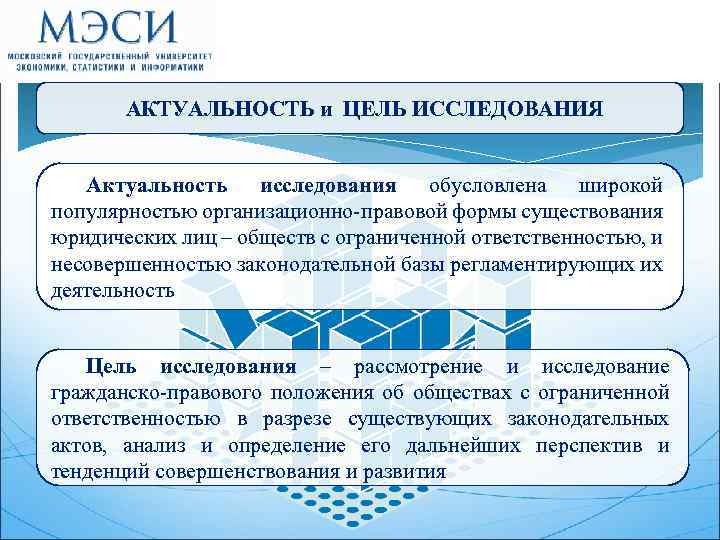 МЭСИ
МОСКОВСКИЙ ГОСУДАРСТВЕННЫЙ УНИВЕРСИТЕТ ЭКОНОМИКИ, СТАТИСТИКИ И ИНФОРМАТИКИ

АКТУАЛЬНОСТЬ и ЦЕЛЬ ИССЛЕДОВАНИЯ

Актуальность исследования обусловлена широкой популярностью организационно-правовой формы существования юридических лиц – обществ с ограниченной ответственностью, и несовершенностью законодательной базы регламентирующих их деятельность

Цель исследования – рассмотрение и исследование гражданско-правового положения об обществах с ограниченной ответственностью в разрезе существующих законодательных актов, анализ и определение его дальнейших перспектив и тенденций совершенствования и развития